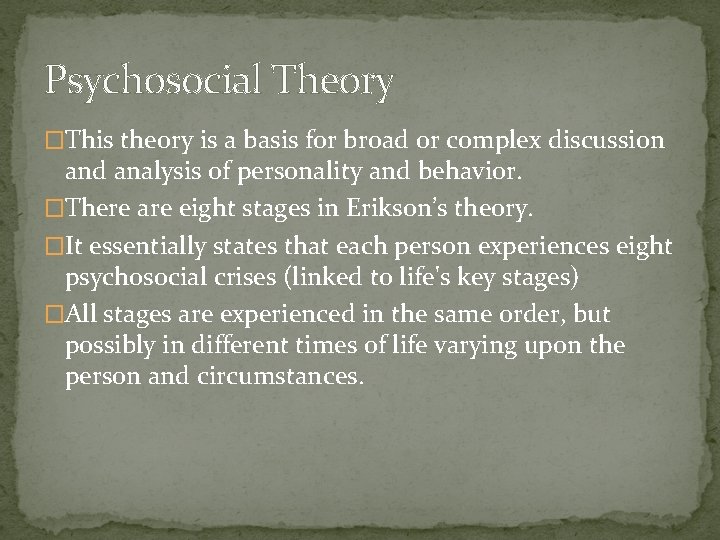 Psychosocial Theory

This theory is a basis for broad or complex discussion and analysis of personality and behavior.

There are eight stages in Erikson's theory.

It essentially states that each person experiences eight psychosocial crises (linked to life's key stages)

All stages are experienced in the same order, but possibly in different times of life varying upon the person and circumstances.